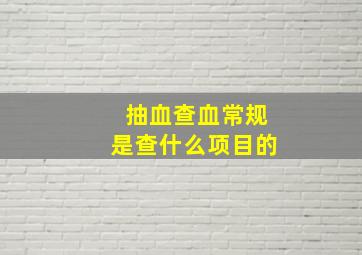 抽血查血常规
是查什么项目的